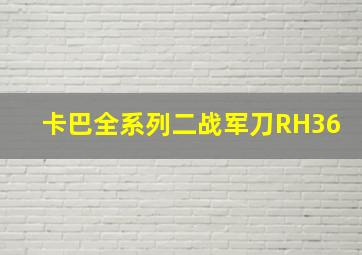 卡巴全系列二战军刀RH36